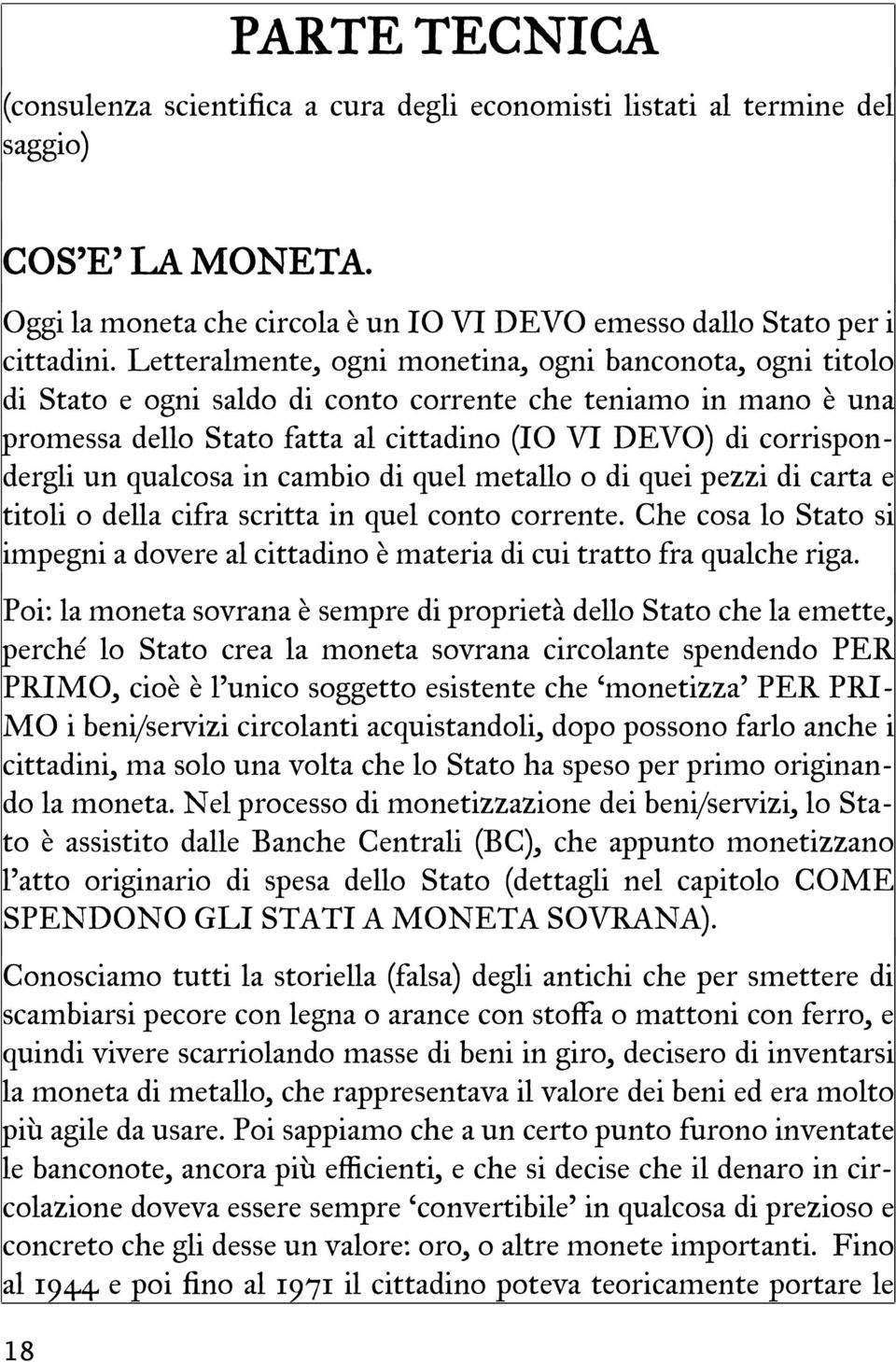 PARTE TECNICA

(consulenza scientifica a cura degli economisti listati al termine del saggio)

COS'E' LA MONETA.

Oggi la moneta che circola è un IO VI DEVO emesso dallo Stato per i cittadini. Letteralmente, ogni monetina, ogni banconota, ogni titolo di Stato e ogni saldo di conto corrente che teniamo in mano è una promessa dello Stato fatta al cittadino (IO VI DEVO) di corrispondergli un qualcosa in cambio di quel metallo o di quei pezzi di carta e titoli o della cifra scritta in quel conto corrente. Che cosa lo Stato si impegni a dovere al cittadino è materia di cui tratto fra qualche riga.

Poi: la moneta sovrana è sempre di proprietà dello Stato che la emette, perché lo Stato crea la moneta sovrana circolante spendendo PER PRIMO, cioè è l'unico soggetto esistente che 'monetizza' PER PRIMO i beni/servizi circolanti acquistandoli, dopo possono farlo anche i cittadini, ma solo una volta che lo Stato ha speso per primo originando la moneta. Nel processo di monetizzazione dei beni/servizi, lo Stato è assistito dalle Banche Centrali (BC), che appunto monetizzano l'atto originario di spesa dello Stato (dettagli nel capitolo COME SPENDONO GLI STATI A MONETA SOVRANA).

Conosciamo tutti la storiella (falsa) degli antichi che per smettere di scambiarsi pecore con legna o arance con stoffa o mattoni con ferro, e quindi vivere scarriolando masse di beni in giro, decisero di inventarsi la moneta di metallo, che rappresentava il valore dei beni ed era molto più agile da usare. Poi sappiamo che a un certo punto furono inventate le banconote, ancora più efficienti, e che si decise che il denaro in circolazione doveva essere sempre 'convertibile' in qualcosa di prezioso e concreto che gli desse un valore: oro, o altre monete importanti. Fino al 1944 e poi fino al 1971 il cittadino poteva teoricamente portare le

18